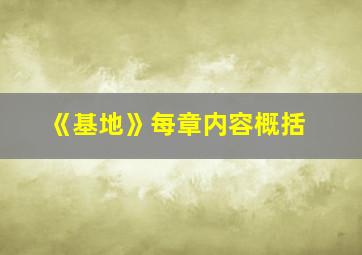 《基地》每章内容概括